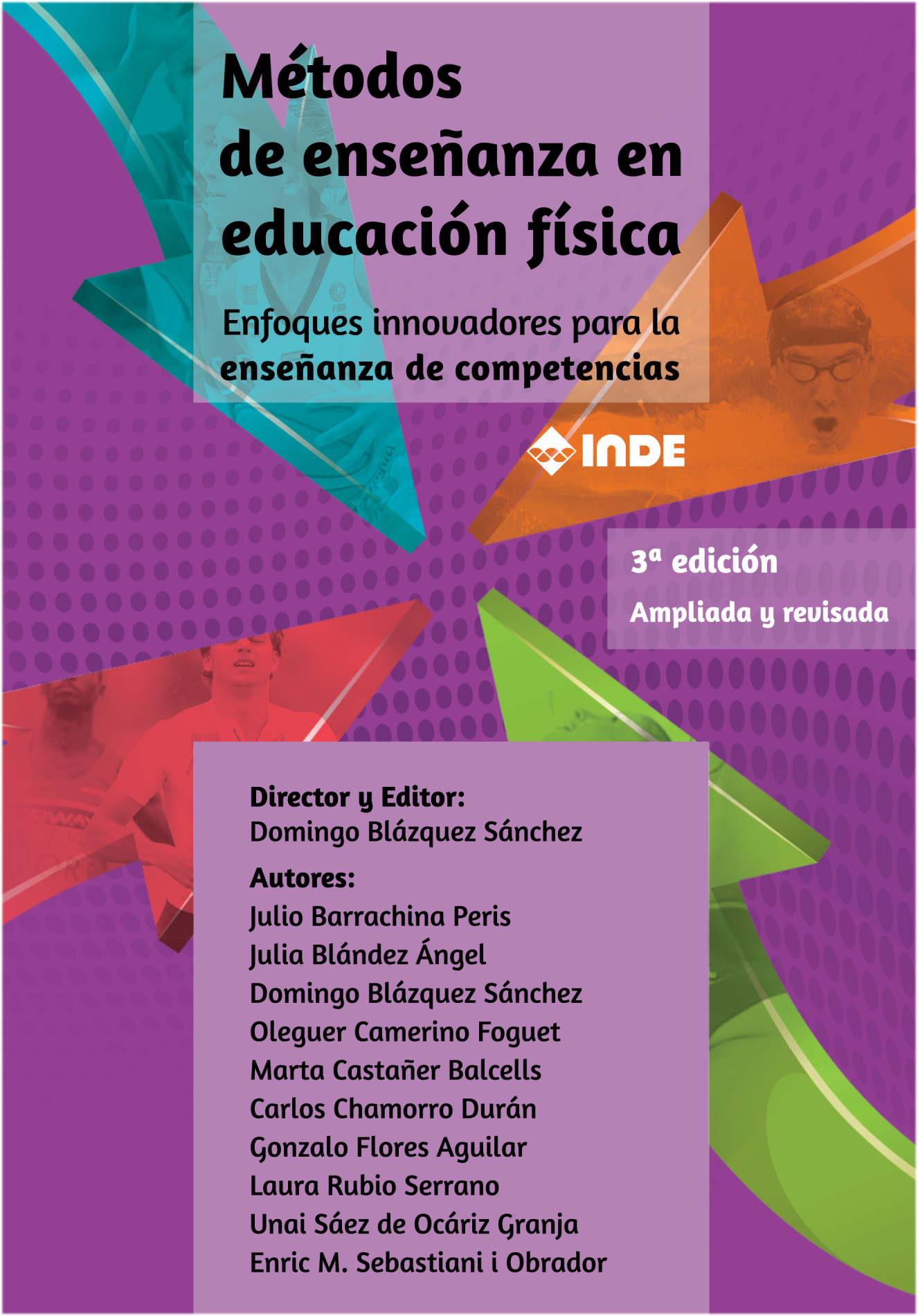 Métodos de enseñanza en educación física

Enfoques innovadores para la enseñanza de competencias

INDE

3ª edición
Ampliada y revisada

Director y Editor:
Domingo Blázquez Sánchez

Autores:
Julio Barrachina Peris
Julia Blández Ángel
Domingo Blázquez Sánchez
Oleguer Camerino Foguet
Marta Castañer Balcells
Carlos Chamorro Durán
Gonzalo Flores Aguilar
Laura Rubio Serrano
Unai Sáez de Ocáriz Granja
Enric M. Sebastiani i Obrador